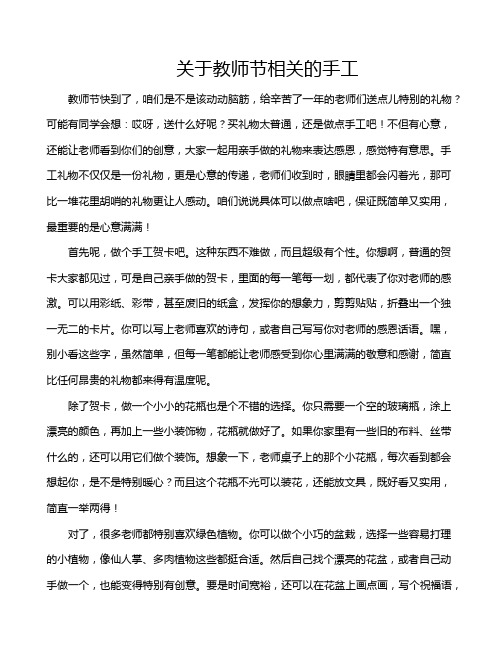 关于教师节相关的手工

教师节快到了，咱们是不是该动动脑筋，给辛苦了一年的老师们送点儿特别的礼物？可能有同学会想：哎呀，送什么好呢？买礼物太普通，还是做点手工吧！不但有心意，还能让老师看到你们的创意，大家一起用亲手做的礼物来表达感恩，感觉特有意思。手工礼物不仅仅是一份礼物，更是心意的传递，老师们收到时，眼睛里都会闪着光，那可比一堆花里胡哨的礼物更让人感动。咱们说说具体可以做点啥吧，保证既简单又实用，最重要的是心意满满！

首先呢，做个手工贺卡吧。这种东西不难做，而且超级有个性。你想啊，普通的贺卡大家都见过，可是自己亲手做的贺卡，里面的每一笔每一划，都代表了你对老师的感激。可以用彩纸、彩带，甚至废旧的纸盒，发挥你的想象力，剪剪贴贴，折叠出一个独一无二的卡片。你可以写上老师喜欢的诗句，或者自己写写你对老师的感恩话语。嘿，别小看这些字，虽然简单，但每一笔都能让老师感受到你心里满满的敬意和感谢，简直比任何昂贵的礼物都来得有温度呢。

除了贺卡，做一个小小的花瓶也是个不错的选择。你只需要一个空的玻璃瓶，涂上漂亮的颜色，再加上一些小装饰物，花瓶就做好了。如果你家里有一些旧的布料、丝带什么的，还可以用它们做个装饰。想象一下，老师桌子上的那个小花瓶，每次看到都会想起你，是不是特别暖心？而且这个花瓶不光可以装花，还能放文具，既好看又实用，简直一举两得！

对了，很多老师都特别喜欢绿色植物。你可以做个小巧的盆栽，选择一些容易打理的小植物，像仙人掌、多肉植物这些都挺合适。然后自己找个漂亮的花盆，或者自己动手做一个，也能变得特别有创意。要是时间宽裕，还可以在花盆上画点画，写个祝福语，